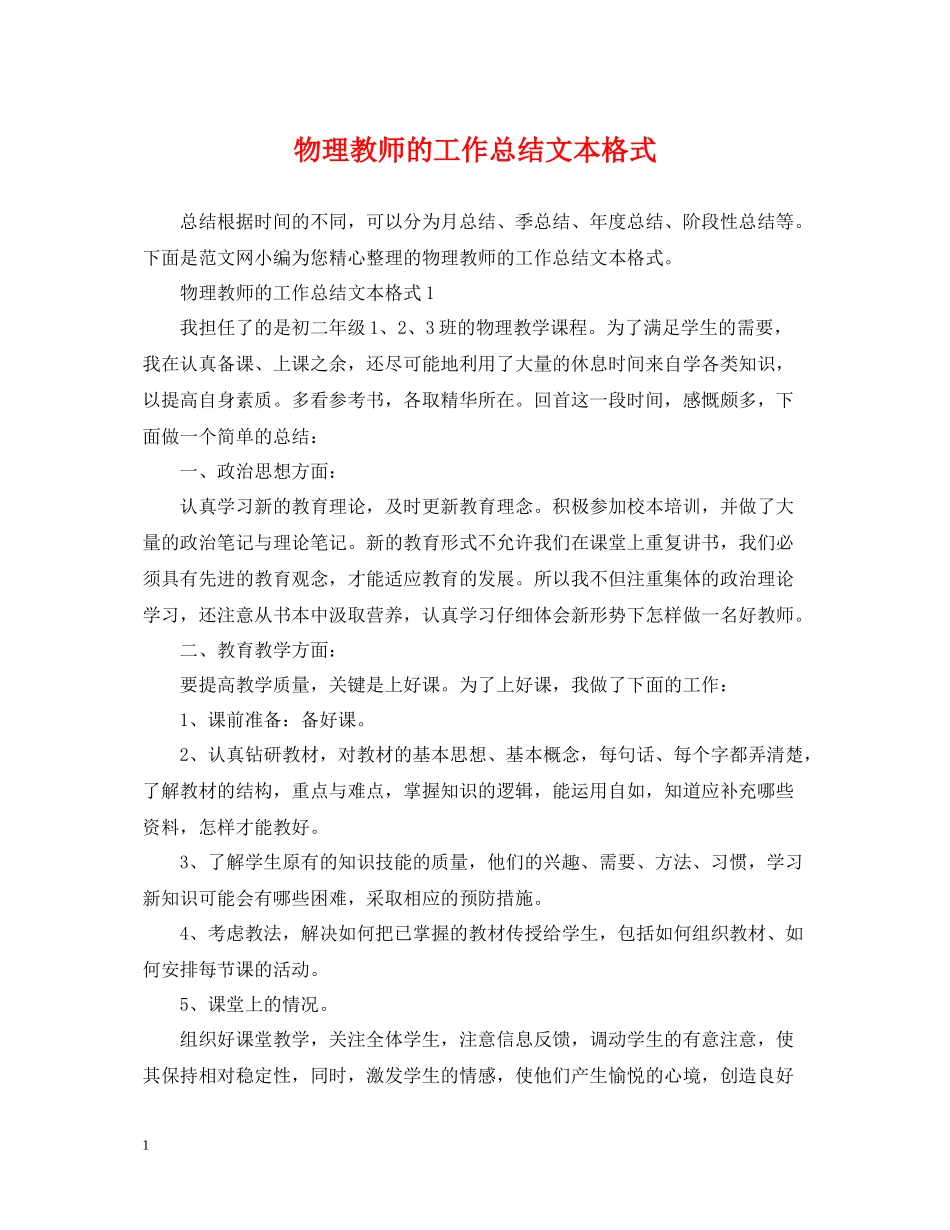 物理教师的工作总结文本格式

总结根据时间的不同，可以分为月总结、季总结、年度总结、阶段性总结等。下面是范文网小编为您精心整理的物理教师的工作总结文本格式。

物理教师的工作总结文本格式1

我担任了的是初二年级1、2、3班的物理教学课程。为了满足学生的需要，我在认真备课、上课之余，还尽可能地利用了大量的休息时间来自学各类知识，以提高自身素质。多看参考书，各取精华所在。回首这一段时间，感慨颇多，下面做一个简单的总结：

一、政治思想方面：

认真学习新的教育理论，及时更新教育理念。积极参加校本培训，并做了大量的政治笔记与理论笔记。新的教育形式不允许我们在课堂上重复讲书，我们必须具有先进的教育观念，才能适应教育的发展。所以我不但注重集体的政治理论学习，还注意从书本中汲取营养，认真学习仔细体会新形势下怎样做一名好教师。

二、教育教学方面：

要提高教学质量，关键是上好课。为了上好课，我做了下面的工作：

1、课前准备：备好课。

2、认真钻研教材，对教材的基本思想、基本概念，每句话、每个字都弄清楚，了解教材的结构，重点与难点，掌握知识的逻辑，能运用自如，知道应补充哪些资料，怎样才能教好。

3、了解学生原有的知识技能的质量，他们的兴趣、需要、方法、习惯，学习新知识可能会有哪些困难，采取相应的预防措施。

4、考虑教法，解决如何把已掌握的教材传授给学生，包括如何组织教材、如何安排每节课的活动。

5、课堂上的情况。

组织好课堂教学，关注全体学生，注意信息反馈，调动学生的有意注意，使其保持相对稳定性，同时，激发学生的情感，使他们产生愉悦的心境，创造良好

1